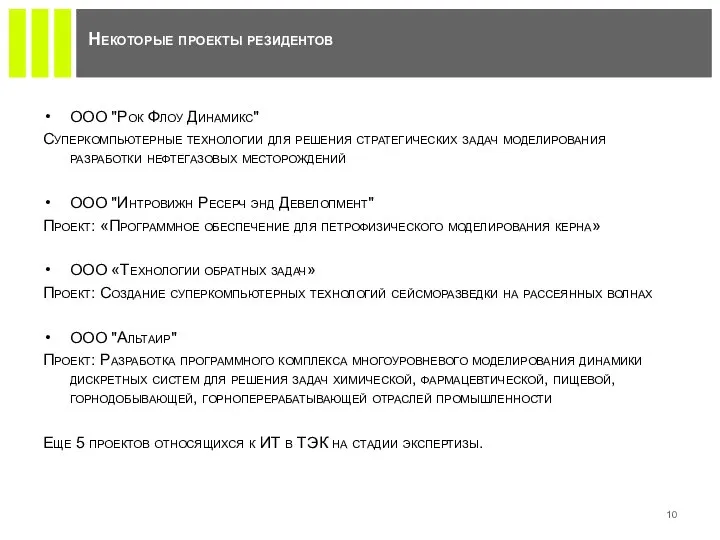 Некоторые проекты резидентов

• ООО "Рок Флоу Динамикс"

Суперкомпьютерные технологии для решения стратегических задач моделирования разработки нефтегазовых месторождений

• ООО "Интровижн Ресерч энд Девелопмент"

Проект: «Программное обеспечение для петрофизического моделирования керна»

• ООО «Технологии обратных задач»

Проект: Создание суперкомпьютерных технологий сейсморазведки на рассеянных волнах

• ООО "Альтаир"

Проект: Разработка программного комплекса многоуровневого моделирования динамики дискретных систем для решения задач химической, фармацевтической, пищевой, горнодобывающей, горноперерабатывающей отраслей промышленности

Еще 5 проектов относящихся к ИТ в ТЭК на стадии экспертизы.

10